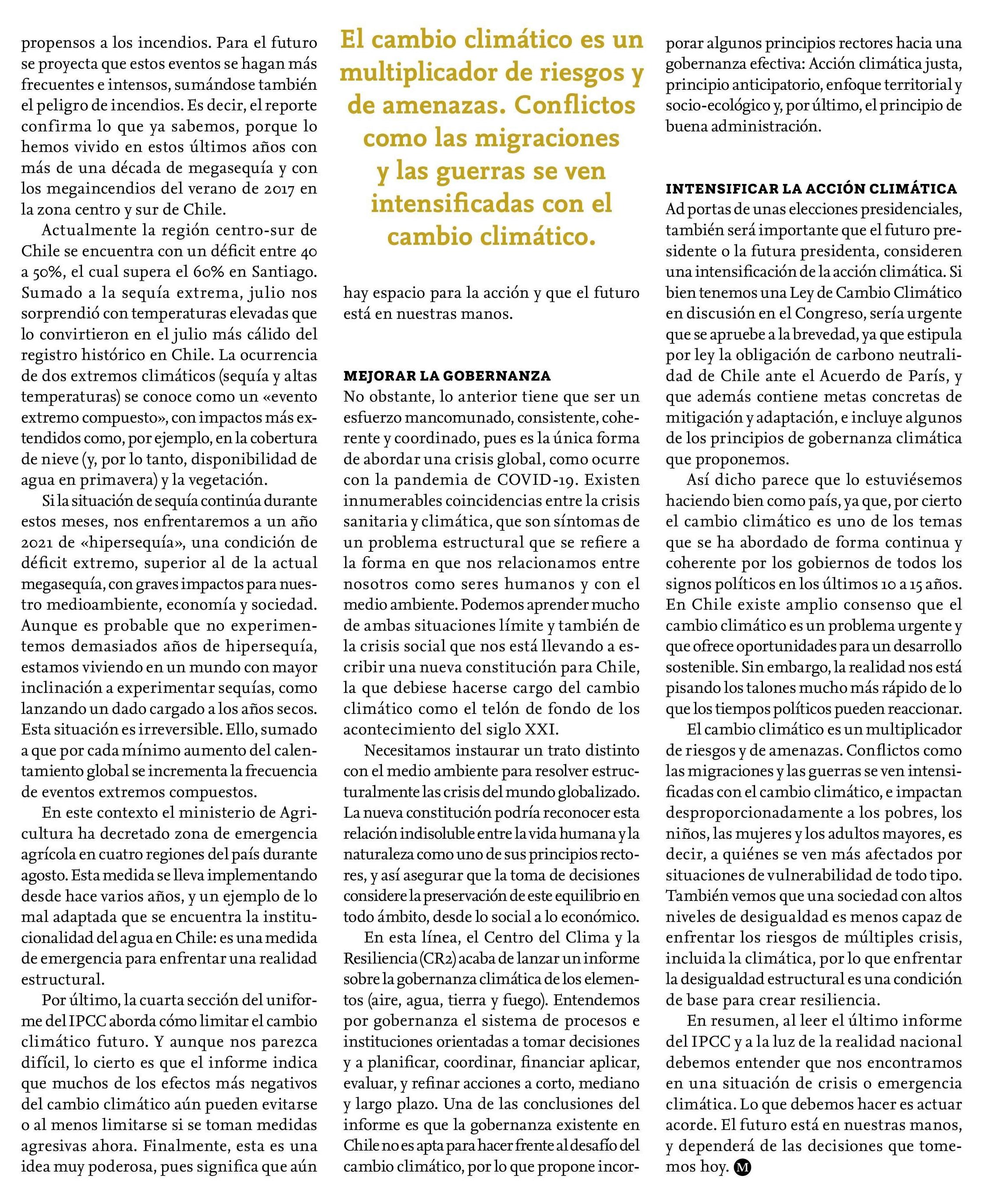 propensos a los incendios. Para el futuro se proyecta que estos eventos se hagan más frecuentes e intensos, sumándose también el peligro de incendios. Es decir, el reporte confirma lo que ya sabemos, porque lo hemos vivido en estos últimos años con más de una década de megasequía y con los megaincendios del verano de 2017 en la zona centro y sur de Chile.

Actualmente la región centro-sur de Chile se encuentra con un déficit entre 40 a 50%, el cual supera el 60% en Santiago. Sumado a la sequía extrema, julio nos sorprendió con temperaturas elevadas que lo convirtieron en el julio más cálido del registro histórico en Chile. La ocurrencia de dos extremos climáticos (sequía y altas temperaturas) se conoce como un «evento extremo compuesto», con impactos más extendidos como, por ejemplo, en la cobertura de nieve (y, por lo tanto, disponibilidad de agua en primavera) y la vegetación.

Si la situación de sequía continúa durante estos meses, nos enfrentaremos a un año 2021 de «hipersequía», una condición de déficit extremo, superior al de la actual megasequía, con graves impactos para nuestro medioambiente, economía y sociedad. Aunque es probable que no experimentemos demasiados años de hipersequía, estamos viviendo en un mundo con mayor inclinación a experimentar sequías, como lanzando un dado cargado a los años secos. Esta situación es irreversible. Ello, sumado a que por cada mínimo aumento del calentamiento global se incrementa la frecuencia de eventos extremos compuestos.

En este contexto el ministerio de Agricultura ha decretado zona de emergencia agrícola en cuatro regiones del país durante agosto. Esta medida se lleva implementando desde hace varios años, y un ejemplo de lo mal adaptada que se encuentra la institucionalidad del agua en Chile: es una medida de emergencia para enfrentar una realidad estructural.

Por último, la cuarta sección del uniforme del IPCC aborda cómo limitar el cambio climático futuro. Y aunque nos parezca difícil, lo cierto es que el informe indica que muchos de los efectos más negativos del cambio climático aún pueden evitarse o al menos limitarse si se toman medidas agresivas ahora. Finalmente, esta es una idea muy poderosa, pues significa que aún

El cambio climático es un multiplicador de riesgos y de amenazas. Conflictos como las migraciones y las guerras se ven intensificadas con el cambio climático.

hay espacio para la acción y que el futuro está en nuestras manos.

MEJORAR LA GOBERNANZA
No obstante, lo anterior tiene que ser un esfuerzo mancomunado, consistente, coherente y coordinado, pues es la única forma de abordar una crisis global, como ocurre con la pandemia de COVID-19. Existen innumerables coincidencias entre la crisis sanitaria y climática, que son síntomas de un problema estructural que se refiere a la forma en que nos relacionamos entre nosotros como seres humanos y con el medio ambiente. Podemos aprender mucho de ambas situaciones límite y también de la crisis social que nos está llevando a escribir una nueva constitución para Chile, la que debiese hacerse cargo del cambio climático como el telón de fondo de los acontecimiento del siglo XXI.

Necesitamos instaurar un trato distinto con el medio ambiente para resolver estructuralmente las crisis del mundo globalizado. La nueva constitución podría reconocer esta relación indisoluble entre la vida humana y la naturaleza como uno de sus principios rectores, y así asegurar que la toma de decisiones considere la preservación de este equilibrio en todo ámbito, desde lo social a lo económico.

En esta línea, el Centro del Clima y la Resiliencia (CR2) acaba de lanzar un informe sobre la gobernanza climática de los elementos (aire, agua, tierra y fuego). Entendemos por gobernanza el sistema de procesos e instituciones orientadas a tomar decisiones y a planificar, coordinar, financiar aplicar, evaluar, y refinar acciones a corto, mediano y largo plazo. Una de las conclusiones del informe es que la gobernanza existente en Chile no es apta para hacer frente al desafío del cambio climático, por lo que propone incorporar algunos principios rectores hacia una gobernanza efectiva: Acción climática justa, principio anticipatorio, enfoque territorial y socio-ecológico y, por último, el principio de buena administración.

INTENSIFICAR LA ACCIÓN CLIMÁTICA
Ad portas de unas elecciones presidenciales, también será importante que el futuro presidente o la futura presidenta, consideren una intensificación de la acción climática. Si bien tenemos una Ley de Cambio Climático en discusión en el Congreso, sería urgente que se apruebe a la brevedad, ya que estipula por ley la obligación de carbono neutralidad de Chile ante el Acuerdo de París, y que además contiene metas concretas de mitigación y adaptación, e incluye algunos de los principios de gobernanza climática que proponemos.

Así dicho parece que lo estuviésemos haciendo bien como país, ya que, por cierto el cambio climático es uno de los temas que se ha abordado de forma continua y coherente por los gobiernos de todos los signos políticos en los últimos 10 a 15 años. En Chile existe amplio consenso que el cambio climático es un problema urgente y que ofrece oportunidades para un desarrollo sostenible. Sin embargo, la realidad nos está pisando los talones mucho más rápido de lo que los tiempos políticos pueden reaccionar.

El cambio climático es un multiplicador de riesgos y de amenazas. Conflictos como las migraciones y las guerras se ven intensificadas con el cambio climático, e impactan desproporcionadamente a los pobres, los niños, las mujeres y los adultos mayores, es decir, a quiénes se ven más afectados por situaciones de vulnerabilidad de todo tipo. También vemos que una sociedad con altos niveles de desigualdad es menos capaz de enfrentar los riesgos de múltiples crisis, incluida la climática, por lo que enfrentar la desigualdad estructural es una condición de base para crear resiliencia.

En resumen, al leer el último informe del IPCC y a la luz de la realidad nacional debemos entender que nos encontramos en una situación de crisis o emergencia climática. Lo que debemos hacer es actuar acorde. El futuro está en nuestras manos, y dependerá de las decisiones que tomemos hoy. M